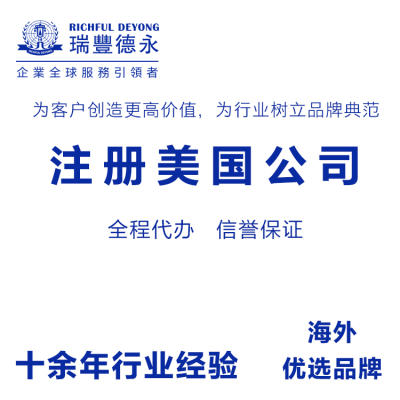 RICHFUL DEYONG
瑞豐德永
企業全球服務引領者

为客户创造更高价值，为行业树立品牌典范

注册美国公司

全程代办 信誉保证

十余年行业经验

海外
优选品牌